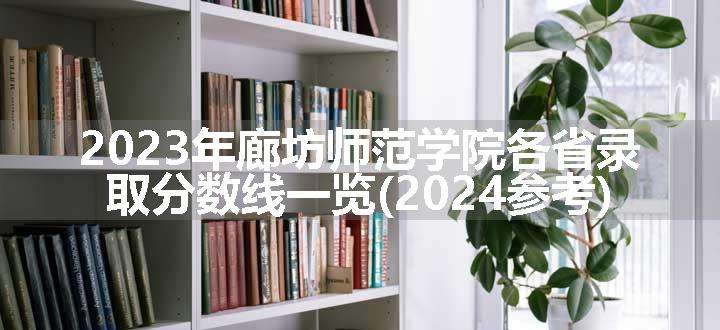 2023年廊坊师范学院各省录取分数线一览(2024参考)